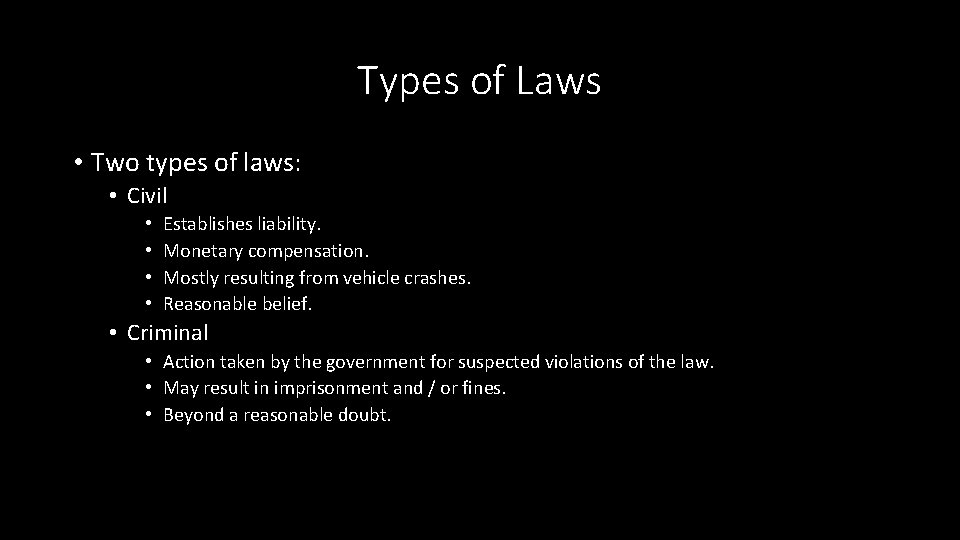 Types of Laws

• Two types of laws:
  • Civil
    • Establishes liability.
    • Monetary compensation.
    • Mostly resulting from vehicle crashes.
    • Reasonable belief.
  • Criminal
    • Action taken by the government for suspected violations of the law.
    • May result in imprisonment and / or fines.
    • Beyond a reasonable doubt.